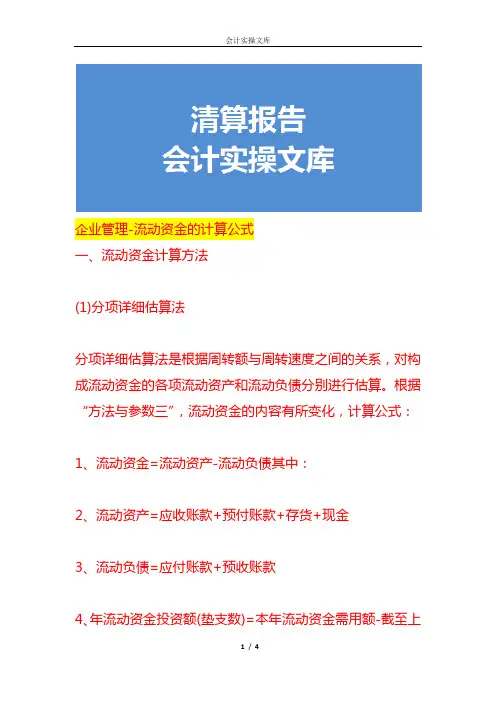 会计实操文库

清算报告
会计实操文库

企业管理-流动资金的计算公式

一、流动资金计算方法

(1)分项详细估算法

分项详细估算法是根据周转额与周转速度之间的关系，对构成流动资金的各项流动资产和流动负债分别进行估算。根据“方法与参数三”，流动资金的内容有所变化，计算公式：

1、流动资金=流动资产-流动负债其中：

2、流动资产=应收账款+预付账款+存货+现金

3、流动负债=应付账款+预收账款

4、年流动资金投资额(垫支数)=本年流动资金需用额-截至上

1 / 4